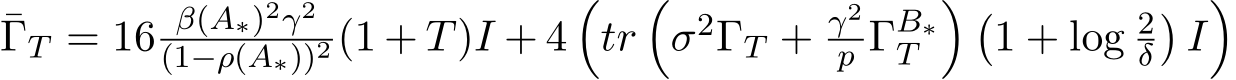 $\bar{\Gamma}_T = 16\frac{\beta(A_*)^2\gamma^2}{(1-\rho(A_*))^2}(1+T)I + 4\left(tr\left(\sigma^2\Gamma_T + \frac{\gamma^2}{p}\Gamma_T^{B_*}\right)\left(1+\log\frac{2}{\delta}\right)I\right)$